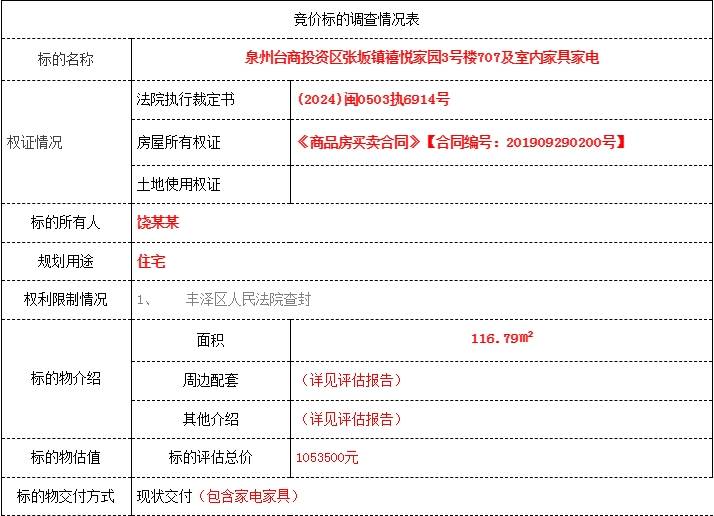 竞价标的调查情况表

| 标的名称 | 泉州台商投资区张坂镇禧悦家园3号楼707及室内家具家电 | |
|---|---|---|
| 权证情况 | 法院执行裁定书 | (2024)闽0503执6914号 |
| | 房屋所有权证 | 《商品房买卖合同》【合同编号：201909290200号】 |
| | 土地使用权证 | |
| 标的所有人 | 饶某某 | |
| 规划用途 | 住宅 | |
| 权利限制情况 | 1、 丰泽区人民法院查封 | |
| 标的物介绍 | 面积 | 116.79㎡ |
| | 周边配套 | （详见评估报告） |
| | 其他介绍 | （详见评估报告） |
| 标的物估值 | 标的评估总价 | 1053500元 |
| 标的物交付方式 | 现状交付（包含家电家具） | |